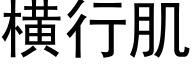 横行肌